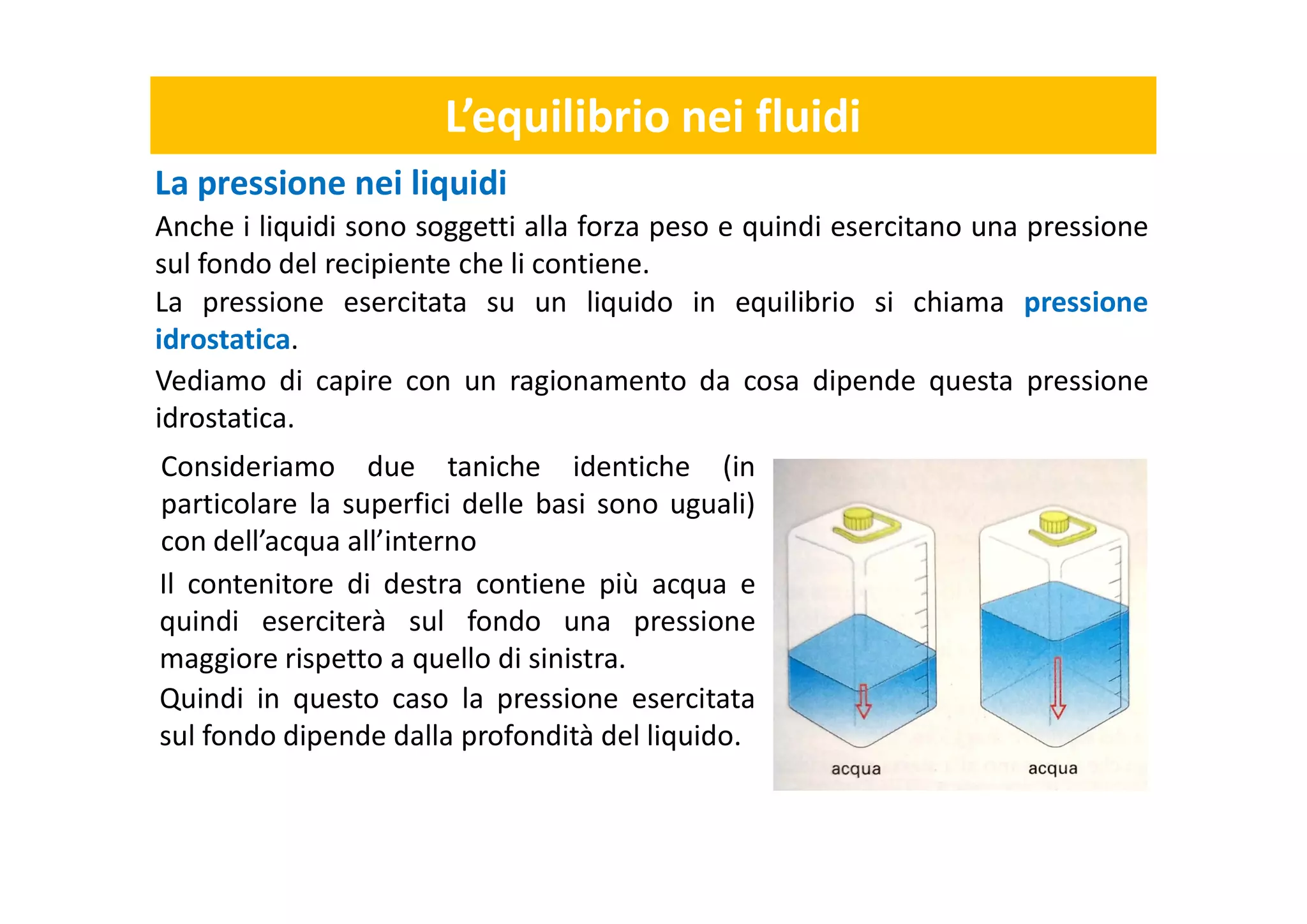 L’equilibrio nei fluidi

La pressione nei liquidi

Anche i liquidi sono soggetti alla forza peso e quindi esercitano una pressione sul fondo del recipiente che li contiene.

La pressione esercitata su un liquido in equilibrio si chiama pressione idrostatica.

Vediamo di capire con un ragionamento da cosa dipende questa pressione idrostatica.

Consideriamo due taniche identiche (in particolare la superfici delle basi sono uguali) con dell’acqua all’interno

Il contenitore di destra contiene più acqua e quindi eserciterà sul fondo una pressione maggiore rispetto a quello di sinistra.

Quindi in questo caso la pressione esercitata sul fondo dipende dalla profondità del liquido.

acqua

acqua